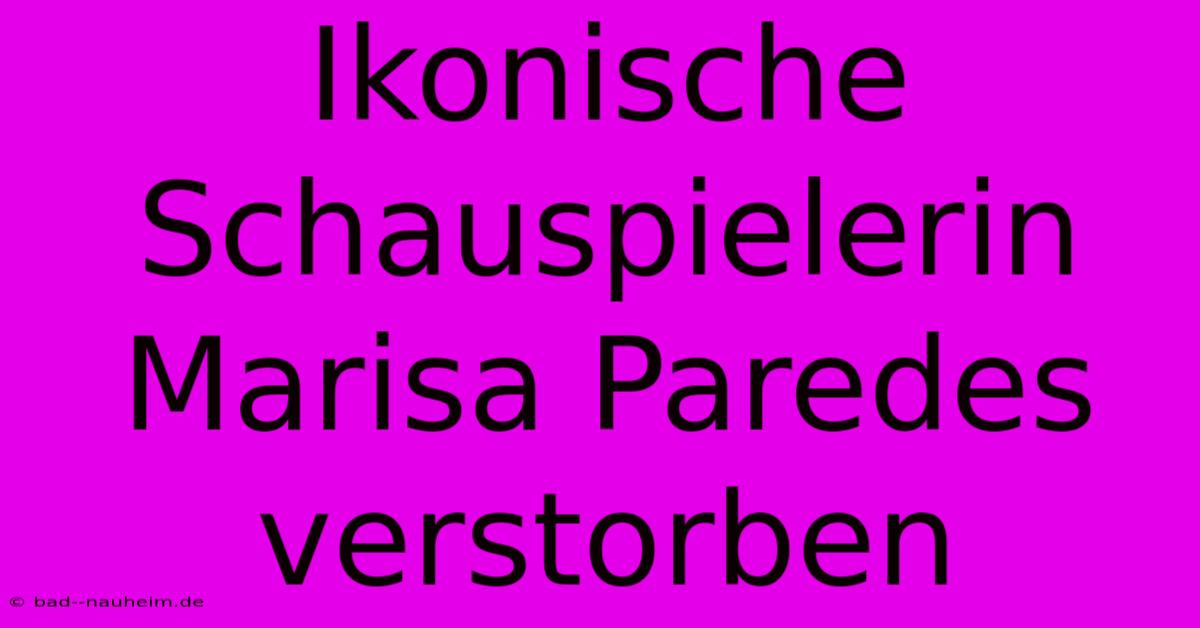 Ikonische Schauspielerin Marisa Paredes verstorben

© bad--nauheim.de